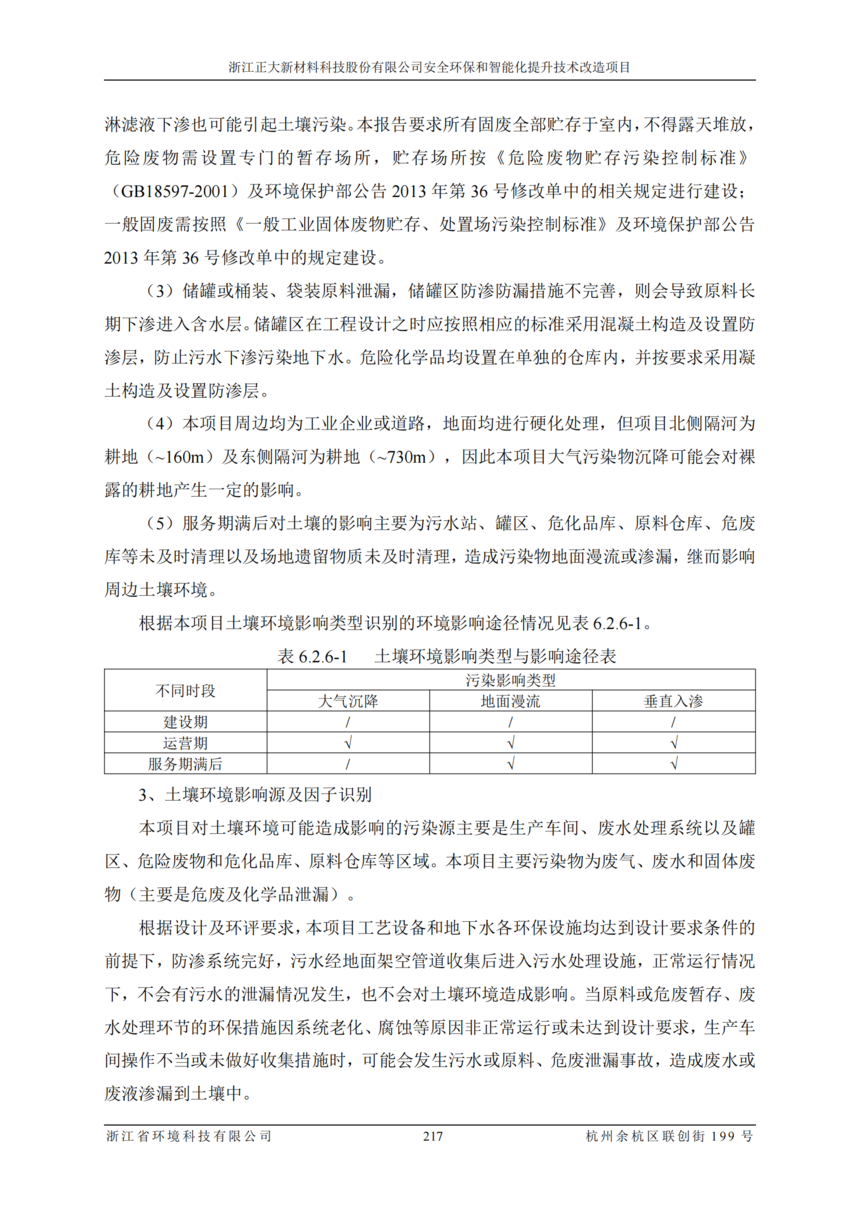 浙江正大新材料科技股份有限公司安全环保和智能化提升技术改造项目

淋滤液下渗也可能引起土壤污染。本报告要求所有固废全部贮存于室内，不得露天堆放，危险废物需设置专门的暂存场所，贮存场所按《危险废物贮存污染控制标准》（GB18597-2001）及环境保护部公告 2013 年第 36 号修改单中的相关规定进行建设；一般固废需按照《一般工业固体废物贮存、处置场污染控制标准》及环境保护部公告 2013 年第 36 号修改单中的规定建设。

（3）储罐或桶装、袋装原料泄漏，储罐区防渗防漏措施不完善，则会导致原料长期下渗进入含水层。储罐区在工程设计之时应按照相应的标准采用混凝土构造及设置防渗层，防止污水下渗污染地下水。危险化学品均设置在单独的仓库内，并按要求采用凝土构造及设置防渗层。

（4）本项目周边均为工业企业或道路，地面均进行硬化处理，但项目北侧隔河为耕地（~160m）及东侧隔河为耕地（~730m），因此本项目大气污染物沉降可能会对裸露的耕地产生一定的影响。

（5）服务期满后对土壤的影响主要为污水站、罐区、危化品库、原料仓库、危废库等未及时清理以及场地遗留物质未及时清理，造成污染物地面漫流或渗漏，继而影响周边土壤环境。

根据本项目土壤环境影响类型识别的环境影响途径情况见表 6.2.6-1。

表 6.2.6-1　土壤环境影响类型与影响途径表

| 不同时段 | 污染影响类型 | | |
|---|---|---|---|
| | 大气沉降 | 地面漫流 | 垂直入渗 |
| 建设期 | / | / | / |
| 运营期 | √ | √ | √ |
| 服务期满后 | / | √ | √ |

3、土壤环境影响源及因子识别

本项目对土壤环境可能造成影响的污染源主要是生产车间、废水处理系统以及罐区、危险废物和危化品库、原料仓库等区域。本项目主要污染物为废气、废水和固体废物（主要是危废及化学品泄漏）。

根据设计及环评要求，本项目工艺设备和地下水各环保设施均达到设计要求条件的前提下，防渗系统完好，污水经地面架空管道收集后进入污水处理设施，正常运行情况下，不会有污水的泄漏情况发生，也不会对土壤环境造成影响。当原料或危废暂存、废水处理环节的环保措施因系统老化、腐蚀等原因非正常运行或未达到设计要求，生产车间操作不当或未做好收集措施时，可能会发生污水或原料、危废泄漏事故，造成废水或废液渗漏到土壤中。

浙江省环境科技有限公司　217　杭州余杭区联创街 199 号